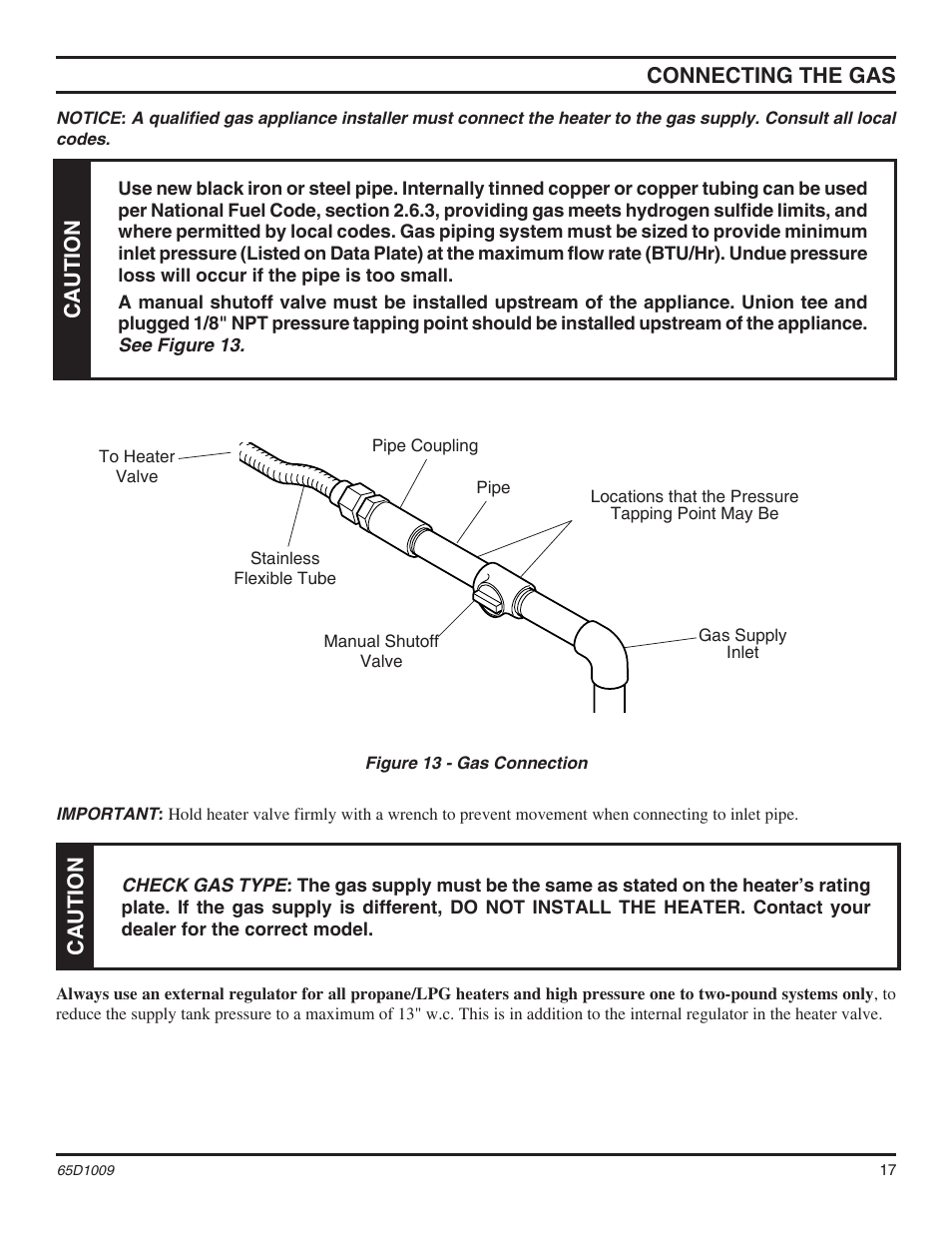 CONNECTING THE GAS

NOTICE: A qualified gas appliance installer must connect the heater to the gas supply. Consult all local codes.

CAUTION

Use new black iron or steel pipe. Internally tinned copper or copper tubing can be used per National Fuel Code, section 2.6.3, providing gas meets hydrogen sulfide limits, and where permitted by local codes. Gas piping system must be sized to provide minimum inlet pressure (Listed on Data Plate) at the maximum flow rate (BTU/Hr). Undue pressure loss will occur if the pipe is too small.

A manual shutoff valve must be installed upstream of the appliance. Union tee and plugged 1/8" NPT pressure tapping point should be installed upstream of the appliance. See Figure 13.

To Heater Valve

Pipe Coupling

Pipe

Locations that the Pressure Tapping Point May Be

Stainless Flexible Tube

Manual Shutoff Valve

Gas Supply Inlet

Figure 13 - Gas Connection

IMPORTANT: Hold heater valve firmly with a wrench to prevent movement when connecting to inlet pipe.

CAUTION

CHECK GAS TYPE: The gas supply must be the same as stated on the heater's rating plate. If the gas supply is different, DO NOT INSTALL THE HEATER. Contact your dealer for the correct model.

Always use an external regulator for all propane/LPG heaters and high pressure one to two-pound systems only, to reduce the supply tank pressure to a maximum of 13" w.c. This is in addition to the internal regulator in the heater valve.

65D1009

17